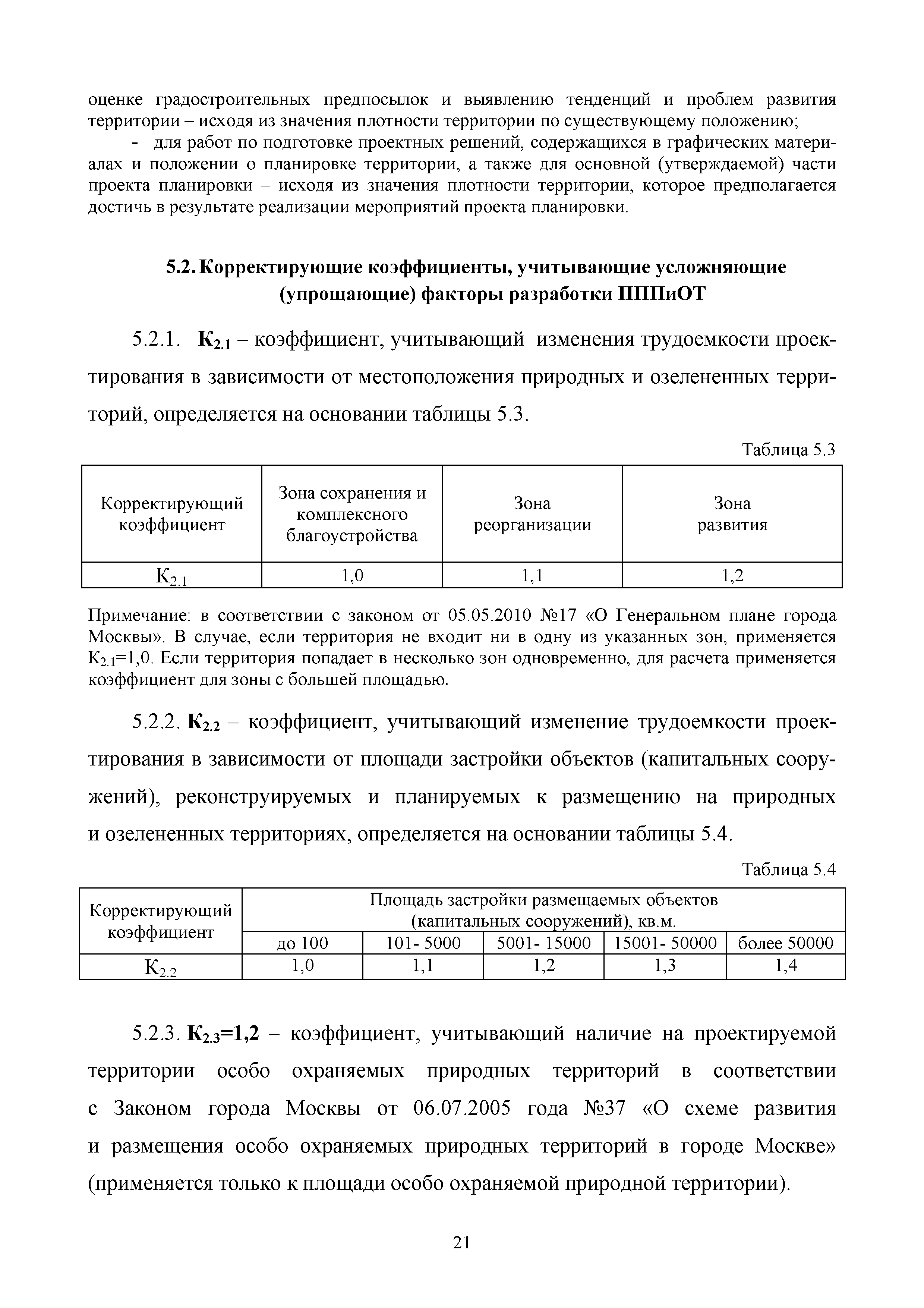 оценке градостроительных предпосылок и выявлению тенденций и проблем развития территории – исходя из значения плотности территории по существующему положению;

- для работ по подготовке проектных решений, содержащихся в графических материалах и положении о планировке территории, а также для основной (утверждаемой) части проекта планировки – исходя из значения плотности территории, которое предполагается достичь в результате реализации мероприятий проекта планировки.

5.2. Корректирующие коэффициенты, учитывающие усложняющие (упрощающие) факторы разработки ПППиОТ

5.2.1. $К_{2.1}$ – коэффициент, учитывающий изменения трудоемкости проектирования в зависимости от местоположения природных и озелененных территорий, определяется на основании таблицы 5.3.

Таблица 5.3

| Корректирующий коэффициент | Зона сохранения и комплексного благоустройства | Зона реорганизации | Зона развития |
|---|---|---|---|
| $К_{2.1}$ | 1,0 | 1,1 | 1,2 |

Примечание: в соответствии с законом от 05.05.2010 №17 «О Генеральном плане города Москвы». В случае, если территория не входит ни в одну из указанных зон, применяется $К_{2.1}$=1,0. Если территория попадает в несколько зон одновременно, для расчета применяется коэффициент для зоны с большей площадью.

5.2.2. $К_{2.2}$ – коэффициент, учитывающий изменение трудоемкости проектирования в зависимости от площади застройки объектов (капитальных сооружений), реконструируемых и планируемых к размещению на природных и озелененных территориях, определяется на основании таблицы 5.4.

Таблица 5.4

| Корректирующий коэффициент | Площадь застройки размещаемых объектов (капитальных сооружений), кв.м. | | | | |
|---|---|---|---|---|---|
| | до 100 | 101- 5000 | 5001- 15000 | 15001- 50000 | более 50000 |
| $К_{2.2}$ | 1,0 | 1,1 | 1,2 | 1,3 | 1,4 |

5.2.3. $К_{2.3}$=1,2 – коэффициент, учитывающий наличие на проектируемой территории особо охраняемых природных территорий в соответствии с Законом города Москвы от 06.07.2005 года №37 «О схеме развития и размещения особо охраняемых природных территорий в городе Москве» (применяется только к площади особо охраняемой природной территории).

21